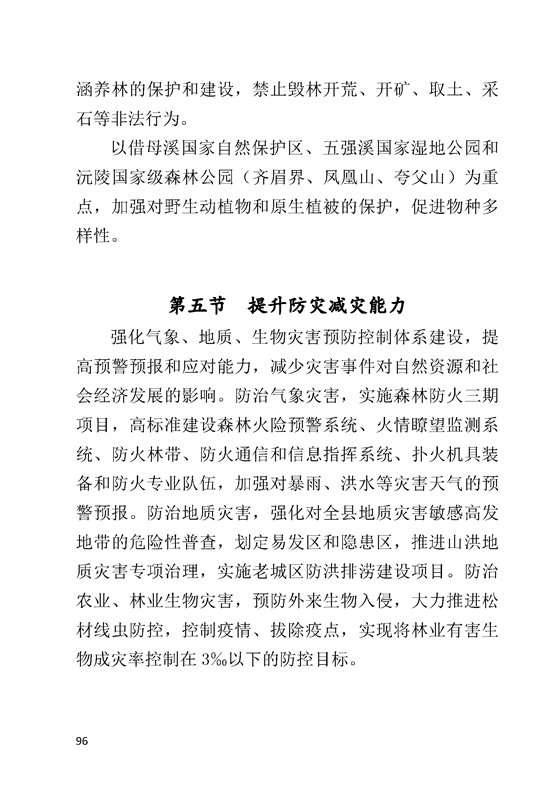 涵养林的保护和建设，禁止毁林开荒、开矿、取土、采石等非法行为。

以借母溪国家自然保护区、五强溪国家湿地公园和沅陵国家级森林公园（齐眉界、凤凰山、夸父山）为重点，加强对野生动植物和原生植被的保护，促进物种多样性。

第五节　提升防灾减灾能力

强化气象、地质、生物灾害预防控制体系建设，提高预警预报和应对能力，减少灾害事件对自然资源和社会经济发展的影响。防治气象灾害，实施森林防火三期项目，高标准建设森林火险预警系统、火情瞭望监测系统、防火林带、防火通信和信息指挥系统、扑火机具装备和防火专业队伍，加强对暴雨、洪水等灾害天气的预警预报。防治地质灾害，强化对全县地质灾害敏感高发地带的危险性普查，划定易发区和隐患区，推进山洪地质灾害专项治理，实施老城区防洪排涝建设项目。防治农业、林业生物灾害，预防外来生物入侵，大力推进松材线虫防控，控制疫情、拔除疫点，实现将林业有害生物成灾率控制在 3‰以下的防控目标。

96